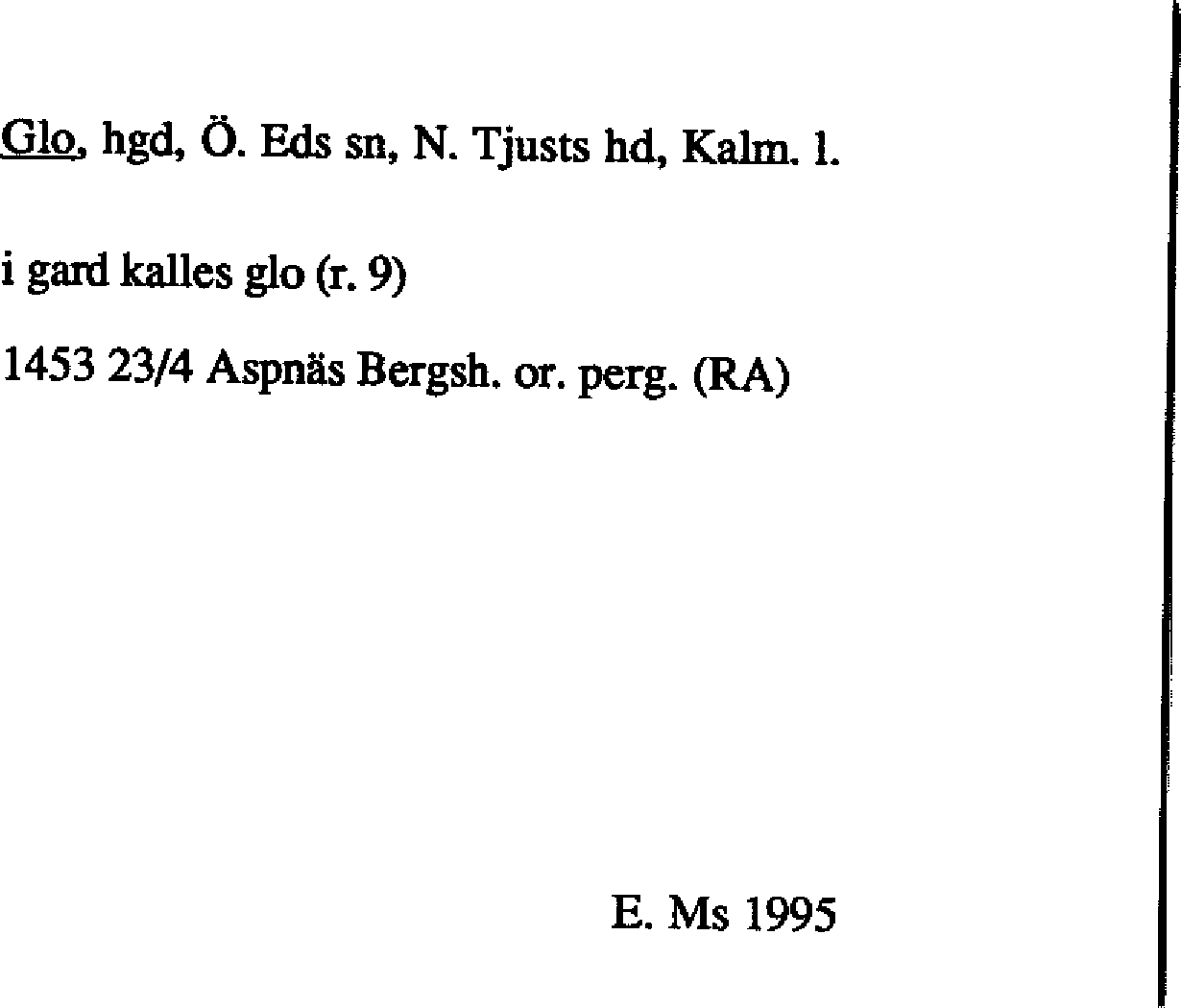 Glo, hgd, Ö. Eds sn, N. Tjusts hd, Kalm. l.

i gard kalles glo (r. 9)

1453 23/4 Aspnäs Bergsh. or. perg. (RA)

E. Ms 1995